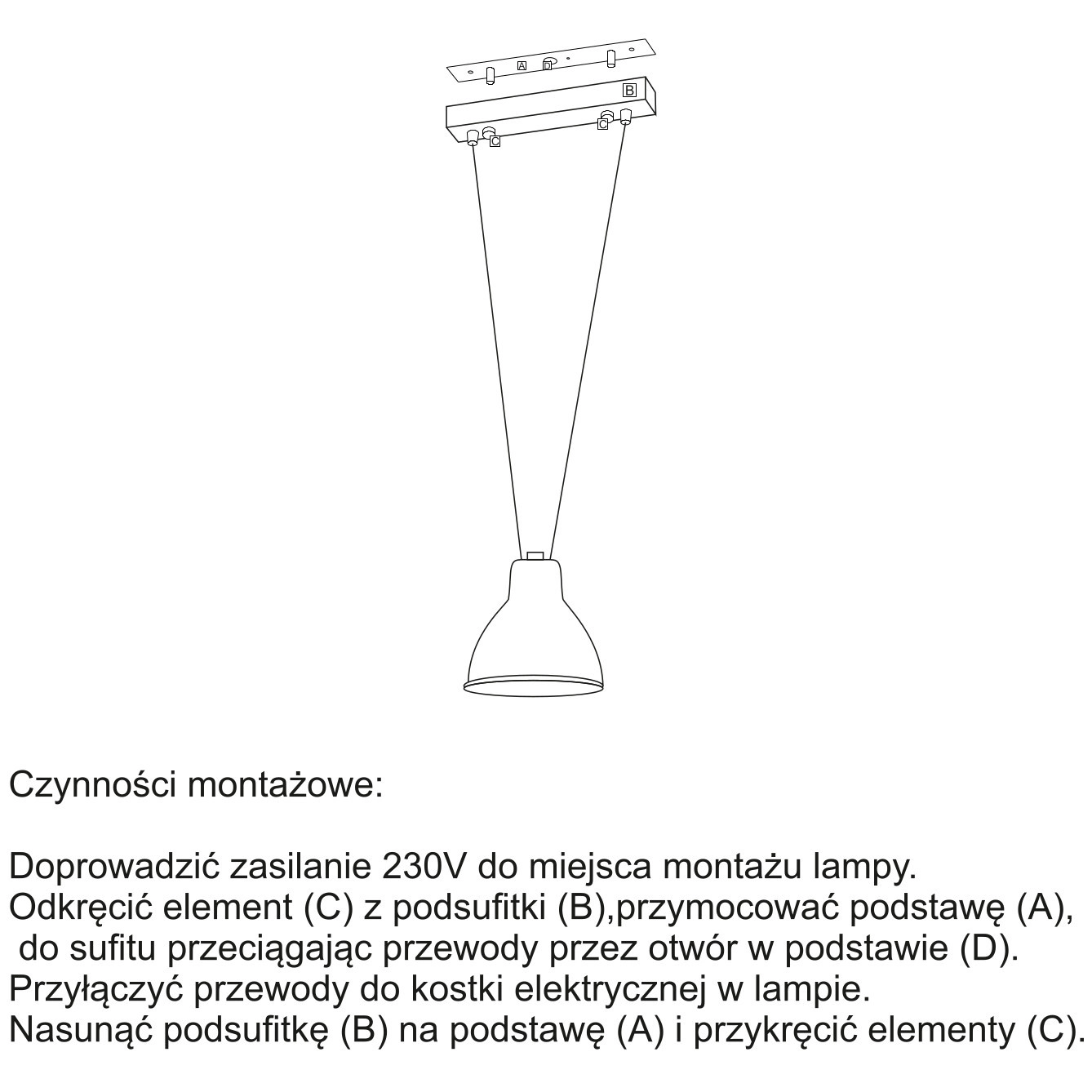 A D
B
C
C

Czynności montażowe:

Doprowadzić zasilanie 230V do miejsca montażu lampy.
Odkręcić element (C) z podsufitki (B),przymocować podstawę (A), do sufitu przeciągając przewody przez otwór w podstawie (D).
Przyłączyć przewody do kostki elektrycznej w lampie.
Nasunąć podsufitkę (B) na podstawę (A) i przykręcić elementy (C).